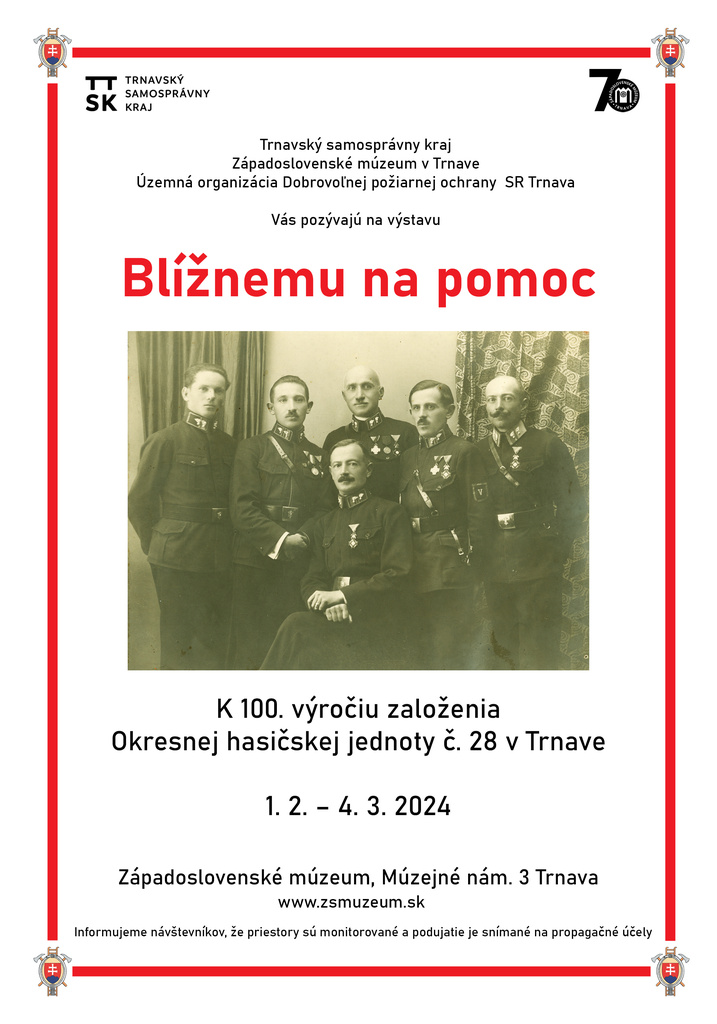 TT SK TRNAVSKÝ SAMOSPRÁVNY KRAJ

70

Trnavský samosprávny kraj
Západoslovenské múzeum v Trnave
Územná organizácia Dobrovoľnej požiarnej ochrany SR Trnava

Vás pozývajú na výstavu

Blížnemu na pomoc

K 100. výročiu založenia
Okresnej hasičskej jednoty č. 28 v Trnave

1. 2. – 4. 3. 2024

Západoslovenské múzeum, Múzejné nám. 3 Trnava
www.zsmuzeum.sk

Informujeme návštevníkov, že priestory sú monitorované a podujatie je snímané na propagačné účely